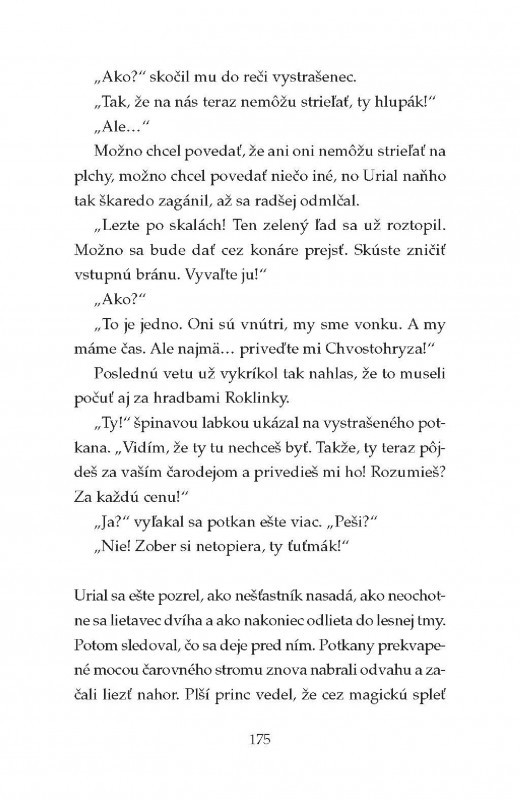 „Ako?“ skočil mu do reči vystrašenec.

„Tak, že na nás teraz nemôžu strieľať, ty hlupák!“

„Ale...“

Možno chcel povedať, že ani oni nemôžu strieľať na plchy, možno chcel povedať niečo iné, no Urial naňho tak škaredo zagánil, až sa radšej odmlčal.

„Lezte po skalách! Ten zelený ľad sa už roztopil. Možno sa bude dať cez konáre prejsť. Skúste zničiť vstupnú bránu. Vyvaľte ju!“

„Ako?“

„To je jedno. Oni sú vnútri, my sme vonku. A my máme čas. Ale najmä... priveďte mi Chvostohryza!“

Poslednú vetu už vykríkol tak nahlas, že to museli počuť aj za hradbami Roklinky.

„Ty!“ špinavou labkou ukázal na vystrašeného potkana. „Vidím, že ty tu nechceš byť. Takže, ty teraz pôjdeš za vaším čarodejom a privedieš mi ho! Rozumieš? Za každú cenu!“

„Ja?“ vyľakal sa potkan ešte viac. „Peši?“

„Nie! Zober si netopiera, ty ťuťmák!“

Urial sa ešte pozrel, ako nešťastník nasadá, ako neochotne sa lietavec dvíha a ako nakoniec odlieta do lesnej tmy. Potom sledoval, čo sa deje pred ním. Potkany prekvapené mocou čarovného stromu znova nabrali odvahu a začali liezť nahor. Plší princ vedel, že cez magickú spleť

175